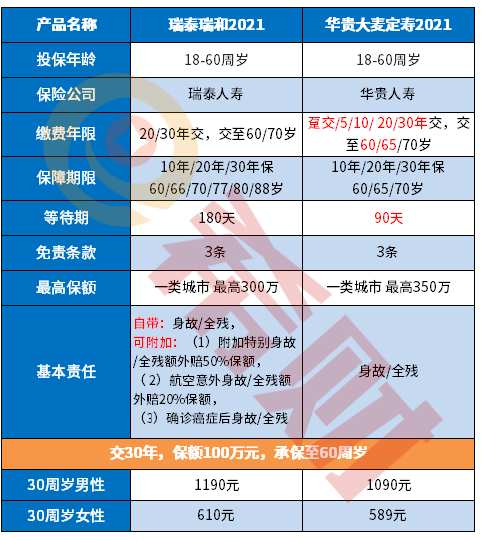 | 产品名称 | 瑞泰瑞和2021 | 华贵大麦定寿2021 |
|---|---|---|
| 投保年龄 | 18-60周岁 | 18-60周岁 |
| 保险公司 | 瑞泰人寿 | 华贵人寿 |
| 缴费年限 | 20/30年交，交至60/70岁 | 趸交/5/10/ 20/30年交，交至60/65/70岁 |
| 保障期限 | 10年/20年/30年保 60/66/70/77/80/88岁 | 10年/20年/30年保 60/65/70岁 |
| 等待期 | 180天 | 90天 |
| 免责条款 | 3条 | 3条 |
| 最高保额 | 一类城市 最高300万 | 一类城市 最高350万 |
| 基本责任 | 自带：身故/全残，可附加：（1）附加特别身故/全残额外赔50%保额，（2）航空意外身故/全残额外赔20%保额，（3）确诊癌症后身故/全残 | 身故/全残 |
| 交30年，保额100万元，承保至60周岁 | | |
| 30周岁男性 | 1190元 | 1090元 |
| 30周岁女性 | 610元 | 589元 |